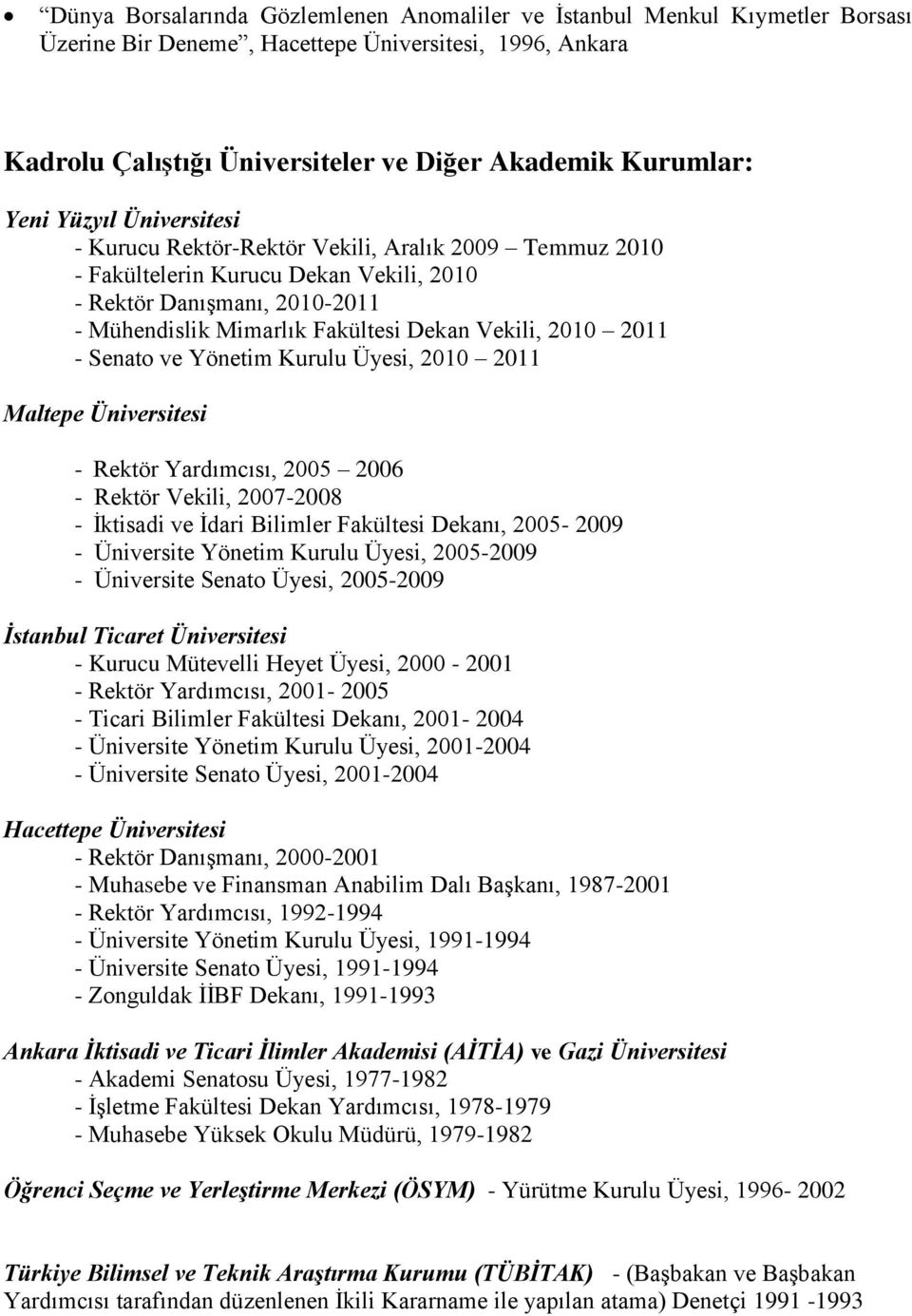 • "Dünya Borsalarında Gözlemlenen Anomaliler ve İstanbul Menkul Kıymetler Borsası Üzerine Bir Deneme", Hacettepe Üniversitesi, 1996, Ankara

Kadrolu Çalıştığı Üniversiteler ve Diğer Akademik Kurumlar:

Yeni Yüzyıl Üniversitesi
- Kurucu Rektör-Rektör Vekili, Aralık 2009 – Temmuz 2010
- Fakültelerin Kurucu Dekan Vekili, 2010
- Rektör Danışmanı, 2010-2011
- Mühendislik Mimarlık Fakültesi Dekan Vekili, 2010 – 2011
- Senato ve Yönetim Kurulu Üyesi, 2010 – 2011

Maltepe Üniversitesi

- Rektör Yardımcısı, 2005 – 2006
- Rektör Vekili, 2007-2008
- İktisadi ve İdari Bilimler Fakültesi Dekanı, 2005- 2009
- Üniversite Yönetim Kurulu Üyesi, 2005-2009
- Üniversite Senato Üyesi, 2005-2009

İstanbul Ticaret Üniversitesi
- Kurucu Mütevelli Heyet Üyesi, 2000 - 2001
- Rektör Yardımcısı, 2001- 2005
- Ticari Bilimler Fakültesi Dekanı, 2001- 2004
- Üniversite Yönetim Kurulu Üyesi, 2001-2004
- Üniversite Senato Üyesi, 2001-2004

Hacettepe Üniversitesi
- Rektör Danışmanı, 2000-2001
- Muhasebe ve Finansman Anabilim Dalı Başkanı, 1987-2001
- Rektör Yardımcısı, 1992-1994
- Üniversite Yönetim Kurulu Üyesi, 1991-1994
- Üniversite Senato Üyesi, 1991-1994
- Zonguldak İİBF Dekanı, 1991-1993

Ankara İktisadi ve Ticari İlimler Akademisi (AİTİA) ve Gazi Üniversitesi
- Akademi Senatosu Üyesi, 1977-1982
- İşletme Fakültesi Dekan Yardımcısı, 1978-1979
- Muhasebe Yüksek Okulu Müdürü, 1979-1982

Öğrenci Seçme ve Yerleştirme Merkezi (ÖSYM) - Yürütme Kurulu Üyesi, 1996- 2002

Türkiye Bilimsel ve Teknik Araştırma Kurumu (TÜBİTAK) - (Başbakan ve Başbakan Yardımcısı tarafından düzenlenen İkili Kararname ile yapılan atama) Denetçi 1991 -1993